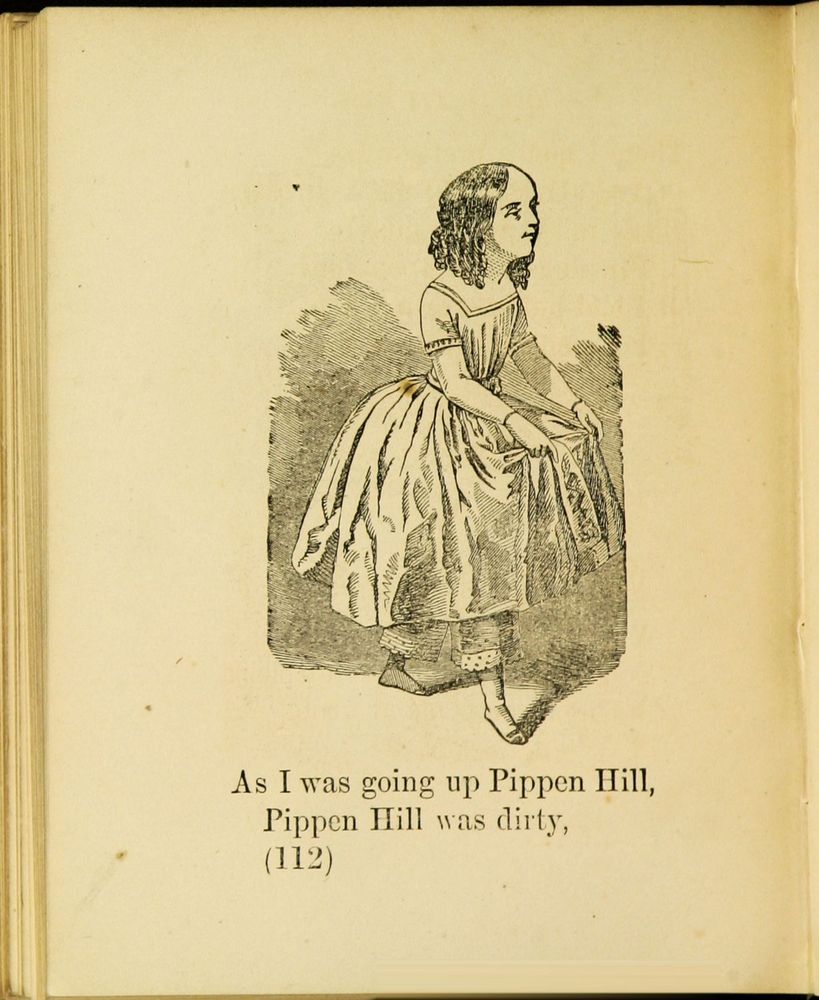 As I was going up Pippen Hill,
Pippen Hill was dirty,
(112)